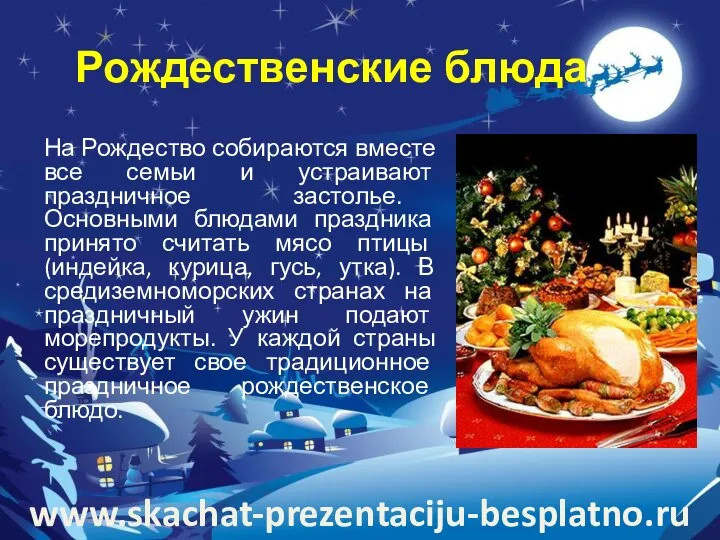 Рождественские блюда

На Рождество собираются вместе все семьи и устраивают праздничное застолье. Основными блюдами праздника принято считать мясо птицы (индейка, курица, гусь, утка). В средиземноморских странах на праздничный ужин подают морепродукты. У каждой страны существует свое традиционное праздничное рождественское блюдо.

www.skachat-prezentaciju-besplatno.ru